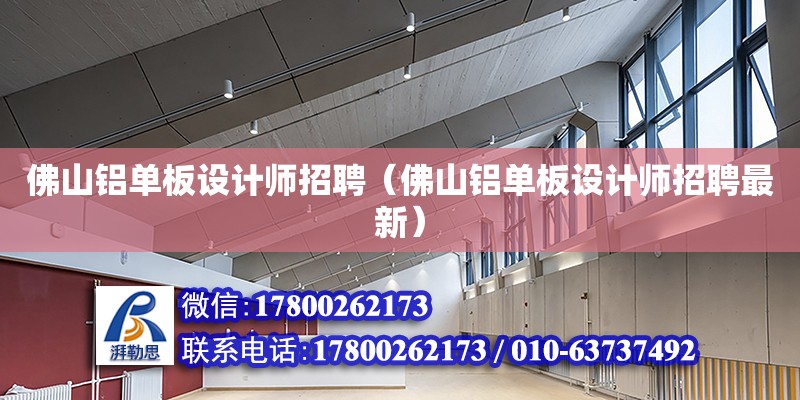 佛山铝单板设计师招聘（佛山铝单板设计师招聘最新）

湃勒思

微信:17800262173

联系电话:17800262173 / 010-63737492